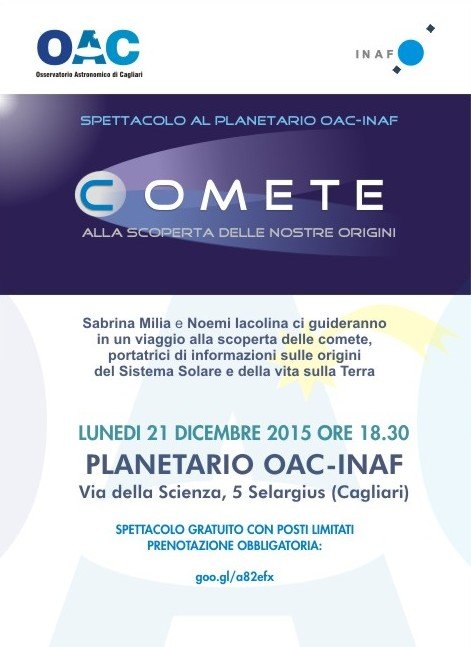 OAC
Osservatorio Astronomico di Cagliari

INAF

SPETTACOLO AL PLANETARIO OAC-INAF

COMETE

ALLA SCOPERTA DELLE NOSTRE ORIGINI

Sabrina Milia e Noemi Iacolina ci guideranno in un viaggio alla scoperta delle comete, portatrici di informazioni sulle origini del Sistema Solare e della vita sulla Terra

LUNEDI 21 DICEMBRE 2015 ORE 18.30

PLANETARIO OAC-INAF

Via della Scienza, 5 Selargius (Cagliari)

SPETTACOLO GRATUITO CON POSTI LIMITATI
PRENOTAZIONE OBBLIGATORIA:

goo.gl/a82efx